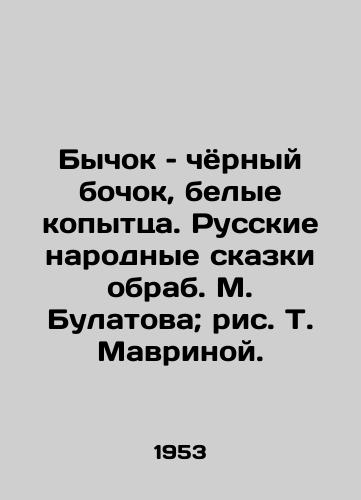 Бычок - чёрный бочок, белые копытца. Русские народные сказки обраб. М. Булатова; рис. Т. Мавриной.

1953